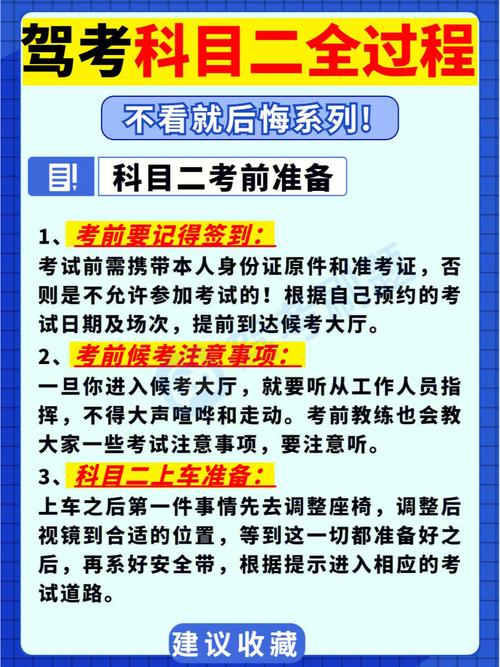 驾考科目二全过程

不看就后悔系列！

科目二考前准备

1、考前要记得签到：
考试前需携带本人身份证原件和准考证，否则是不允许参加考试的！根据自己预约的考试日期及场次，提前到达候考大厅。

2、考前候考注意事项：
一旦你进入候考大厅，就要听从工作人员指挥，不得大声喧哗和走动。考前教练也会教大家一些考试注意事项，要注意听。

3、科目二上车准备：
上车之后第一件事情先去调整座椅，调整后视镜到合适的位置，等到这一切都准备好之后，再系好安全带，根据提示进入相应的考试道路。

建议收藏